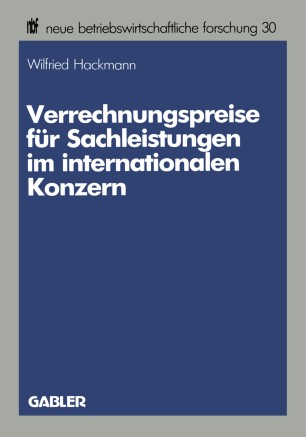 nbf neue betriebswirtschaftliche forschung 30

Wilfried Hackmann

Verrechnungspreise für Sachleistungen im internationalen Konzern

GABLER